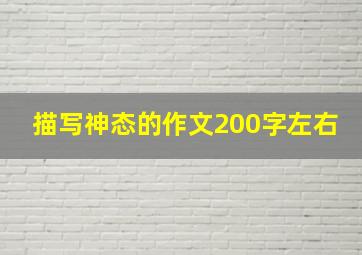 描写神态的作文200字左右